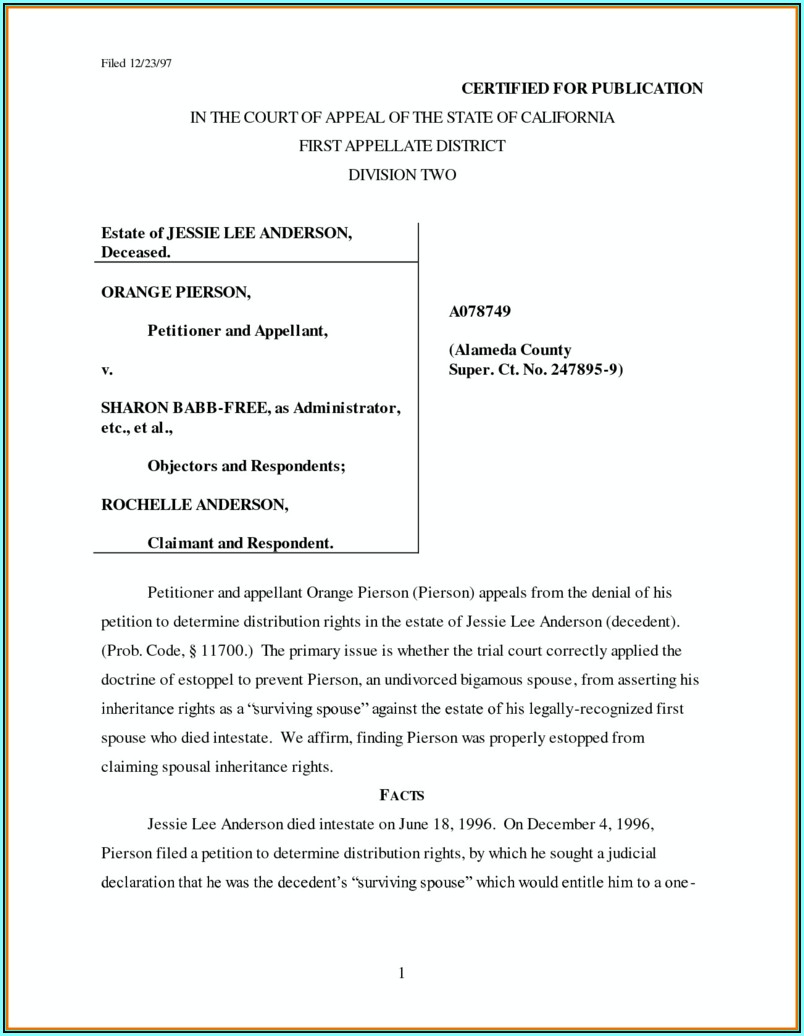 Filed 12/23/97

CERTIFIED FOR PUBLICATION

IN THE COURT OF APPEAL OF THE STATE OF CALIFORNIA

FIRST APPELLATE DISTRICT

DIVISION TWO

Estate of JESSIE LEE ANDERSON, Deceased.

ORANGE PIERSON,

Petitioner and Appellant,

v.

SHARON BABB-FREE, as Administrator, etc., et al.,

Objectors and Respondents;

ROCHELLE ANDERSON,

Claimant and Respondent.

A078749

(Alameda County Super. Ct. No. 247895-9)

Petitioner and appellant Orange Pierson (Pierson) appeals from the denial of his petition to determine distribution rights in the estate of Jessie Lee Anderson (decedent). (Prob. Code, § 11700.) The primary issue is whether the trial court correctly applied the doctrine of estoppel to prevent Pierson, an undivorced bigamous spouse, from asserting his inheritance rights as a "surviving spouse" against the estate of his legally-recognized first spouse who died intestate. We affirm, finding Pierson was properly estopped from claiming spousal inheritance rights.

FACTS

Jessie Lee Anderson died intestate on June 18, 1996. On December 4, 1996, Pierson filed a petition to determine distribution rights, by which he sought a judicial declaration that he was the decedent's "surviving spouse" which would entitle him to a one-

1